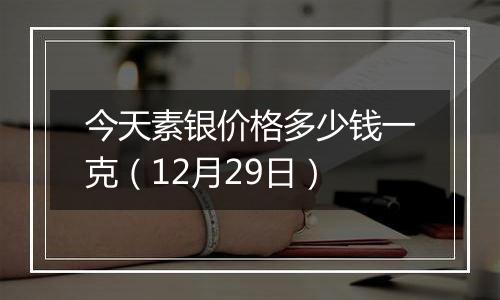 今天素银价格多少钱一克（12月29日）